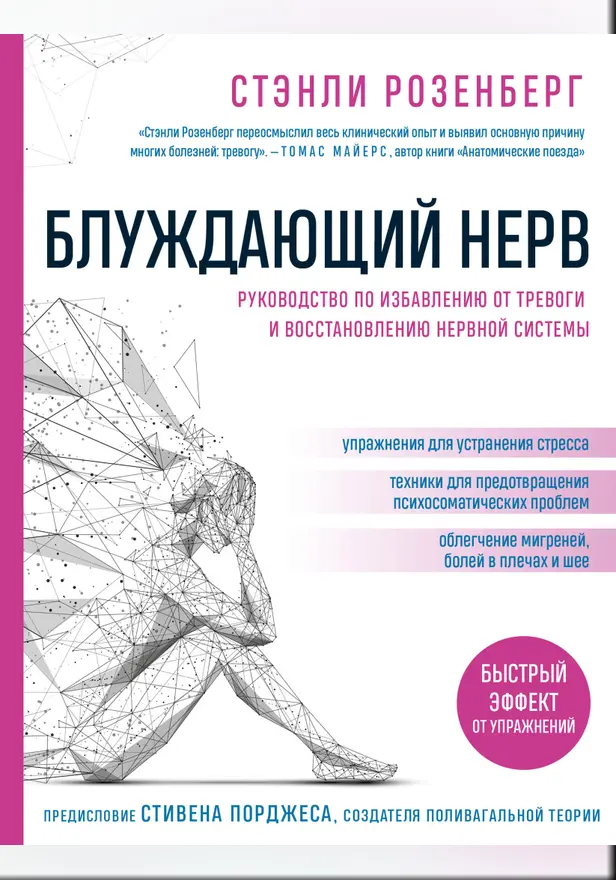 СТЭНЛИ РОЗЕНБЕРГ

«Стэнли Розенберг переосмыслил весь клинический опыт и выявил основную причину многих болезней: тревогу». – ТОМАС МАЙЕРС, автор книги «Анатомические поезда»

БЛУЖДАЮЩИЙ НЕРВ

РУКОВОДСТВО ПО ИЗБАВЛЕНИЮ ОТ ТРЕВОГИ И ВОССТАНОВЛЕНИЮ НЕРВНОЙ СИСТЕМЫ

упражнения для устранения стресса

техники для предотвращения психосоматических проблем

облегчение мигреней, болей в плечах и шее

БЫСТРЫЙ ЭФФЕКТ ОТ УПРАЖНЕНИЙ

ПРЕДИСЛОВИЕ СТИВЕНА ПОРДЖЕСА, СОЗДАТЕЛЯ ПОЛИВАГАЛЬНОЙ ТЕОРИИ